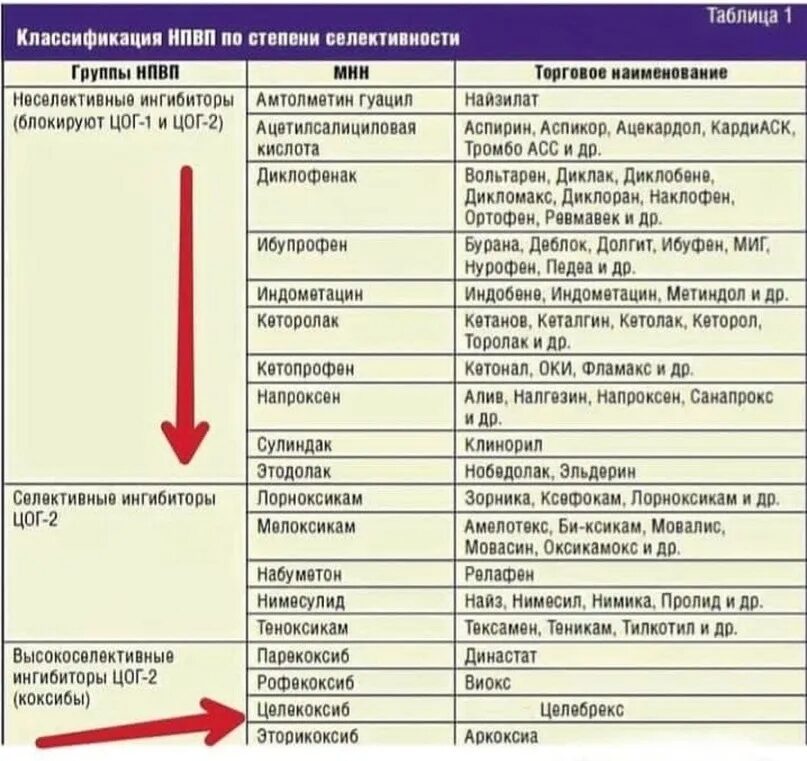 Таблица 1

Классификация НПВП по степени селективности

| Группы НПВП | МНН | Торговое наименование |
|---|---|---|
| Неселективные ингибиторы (блокируют ЦОГ-1 и ЦОГ-2) | Амтолметин гуацил | Найзилат |
| | Ацетилсалициловая кислота | Аспирин, Аспикор, Ацекардол, КардиАСК, Тромбо АСС и др. |
| | Диклофенак | Вольтарен, Диклак, Диклобене, Дикломакс, Диклоран, Наклофен, Ортофен, Ревмавек и др. |
| | Ибупрофен | Бурана, Деблок, Долгит, Ибуфен, МИГ, Нурофен, Педеа и др. |
| | Индометацин | Индобене, Индометацин, Метиндол и др. |
| | Кеторолак | Кетанов, Кеталгин, Кетолак, Кеторол, Торолак и др. |
| | Кетопрофен | Кетонал, ОКИ, Фламакс и др. |
| | Напроксен | Алив, Налгезин, Напроксен, Санапрокс и др. |
| | Сулиндак | Клинорил |
| | Этодолак | Нобедолак, Эльдерин |
| Селективные ингибиторы ЦОГ-2 | Лорноксикам | Зорника, Ксефокам, Лорноксикам и др. |
| | Мелоксикам | Амелотекс, Би-ксикам, Мовалис, Мовасин, Оксикамокс и др. |
| | Набуметон | Релафен |
| | Нимесулид | Найз, Нимесил, Нимика, Пролид и др. |
| | Теноксикам | Тексамен, Теникам, Тилкотил и др. |
| Высокоселективные ингибиторы ЦОГ-2 (коксибы) | Парекоксиб | Династат |
| | Рофекоксиб | Виокс |
| | Целекоксиб | Целебрекс |
| | Эторикоксиб | Аркоксиа |